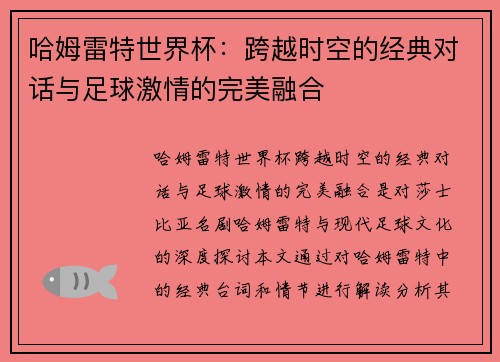 哈姆雷特世界杯：跨越时空的经典对话与足球激情的完美融合

哈姆雷特世界杯跨越时空的经典对话与足球激情的完美融合是对莎士比亚名剧哈姆雷特与现代足球文化的深度探讨本文通过对哈姆雷特中的经典台词和情节进行解读分析其